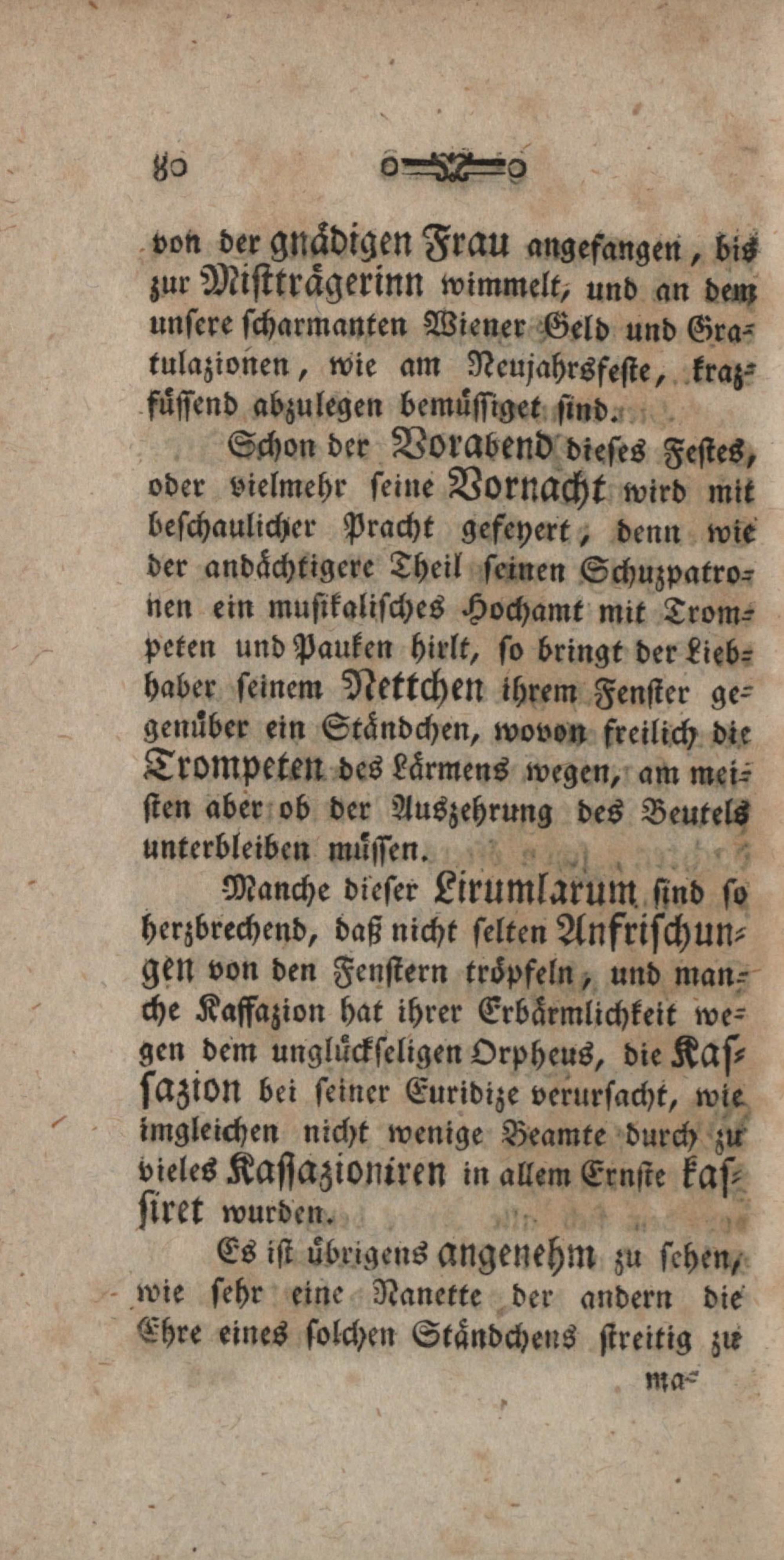 80

von der gnädigen Frau angefangen, bis zur Mistträgerinn wimmelt, und an dem unsere scharmanten Wiener Geld und Gratulazionen, wie am Neujahrsfeste, krazfüssend abzulegen bemüssiget sind.

Schon der Vorabend dieses Festes, oder vielmehr seine Vornacht wird mit beschaulicher Pracht gefeyert, denn wie der andächtigere Theil seinen Schuzpatronen ein musikalisches Hochamt mit Trompeten und Pauken hirlt, so bringt der Liebhaber seinem Nettchen ihrem Fenster gegenüber ein Ständchen, wovon freilich die Trompeten des Lärmens wegen, am meisten aber ob der Auszehrung des Beutels unterbleiben müssen.

Manche dieser Lirumlarum sind so herzbrechend, daß nicht selten Anfrischungen von den Fenstern tröpfeln, und manche Kassazion hat ihrer Erbärmlichkeit wegen dem unglückseligen Orpheus, die Kassazion bei seiner Euridize verursacht, wie imgleichen nicht wenige Beamte durch zu vieles Kassazioniren in allem Ernste kassiret wurden.

Es ist übrigens angenehm zu sehen, wie sehr eine Nanette der andern die Ehre eines solchen Ständchens streitig zu

ma-